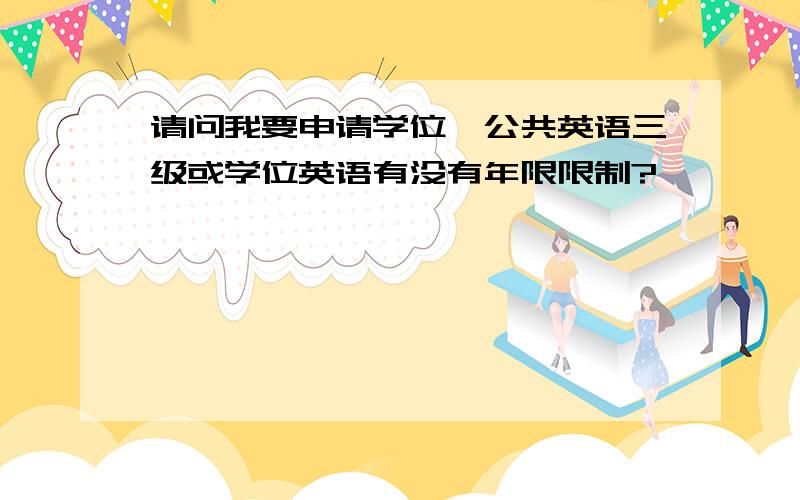 请问我要申请学位，公共英语三级或学位英语有没有年限限制?